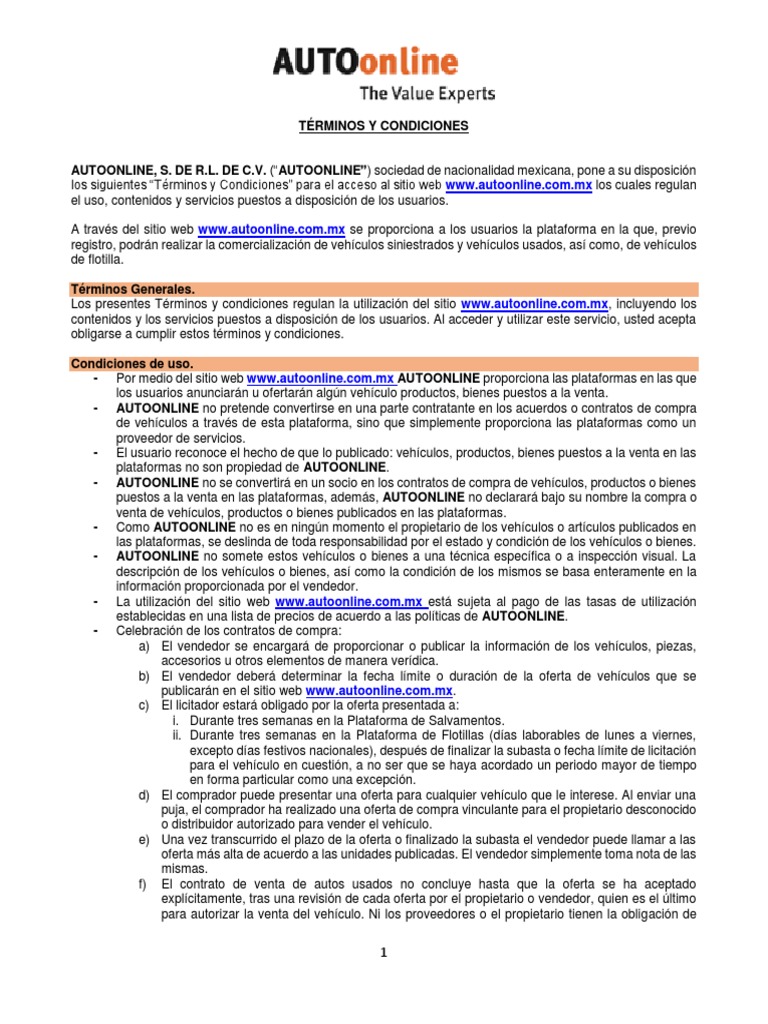 AUTOonline
The Value Experts

TÉRMINOS Y CONDICIONES

AUTOONLINE, S. DE R.L. DE C.V. ("AUTOONLINE") sociedad de nacionalidad mexicana, pone a su disposición los siguientes "Términos y Condiciones" para el acceso al sitio web www.autoonline.com.mx los cuales regulan el uso, contenidos y servicios puestos a disposición de los usuarios.

A través del sitio web www.autoonline.com.mx se proporciona a los usuarios la plataforma en la que, previo registro, podrán realizar la comercialización de vehículos siniestrados y vehículos usados, así como, de vehículos de flotilla.

Términos Generales.
Los presentes Términos y condiciones regulan la utilización del sitio www.autoonline.com.mx, incluyendo los contenidos y los servicios puestos a disposición de los usuarios. Al acceder y utilizar este servicio, usted acepta obligarse a cumplir estos términos y condiciones.

Condiciones de uso.
- Por medio del sitio web www.autoonline.com.mx AUTOONLINE proporciona las plataformas en las que los usuarios anunciarán u ofertarán algún vehículo productos, bienes puestos a la venta.
- AUTOONLINE no pretende convertirse en una parte contratante en los acuerdos o contratos de compra de vehículos a través de esta plataforma, sino que simplemente proporciona las plataformas como un proveedor de servicios.
- El usuario reconoce el hecho de que lo publicado: vehículos, productos, bienes puestos a la venta en las plataformas no son propiedad de AUTOONLINE.
- AUTOONLINE no se convertirá en un socio en los contratos de compra de vehículos, productos o bienes puestos a la venta en las plataformas, además, AUTOONLINE no declarará bajo su nombre la compra o venta de vehículos, productos o bienes publicados en las plataformas.
- Como AUTOONLINE no es en ningún momento el propietario de los vehículos o artículos publicados en las plataformas, se deslinda de toda responsabilidad por el estado y condición de los vehículos o bienes.
- AUTOONLINE no somete estos vehículos o bienes a una técnica específica o a inspección visual. La descripción de los vehículos o bienes, así como la condición de los mismos se basa enteramente en la información proporcionada por el vendedor.
- La utilización del sitio web www.autoonline.com.mx está sujeta al pago de las tasas de utilización establecidas en una lista de precios de acuerdo a las políticas de AUTOONLINE.
- Celebración de los contratos de compra:
a) El vendedor se encargará de proporcionar o publicar la información de los vehículos, piezas, accesorios u otros elementos de manera verídica.
b) El vendedor deberá determinar la fecha límite o duración de la oferta de vehículos que se publicarán en el sitio web www.autoonline.com.mx.
c) El licitador estará obligado por la oferta presentada a:
i. Durante tres semanas en la Plataforma de Salvamentos.
ii. Durante tres semanas en la Plataforma de Flotillas (días laborables de lunes a viernes, excepto días festivos nacionales), después de finalizar la subasta o fecha límite de licitación para el vehículo en cuestión, a no ser que se haya acordado un periodo mayor de tiempo en forma particular como una excepción.
d) El comprador puede presentar una oferta para cualquier vehículo que le interese. Al enviar una puja, el comprador ha realizado una oferta de compra vinculante para el propietario desconocido o distribuidor autorizado para vender el vehículo.
e) Una vez transcurrido el plazo de la oferta o finalizado la subasta el vendedor puede llamar a las oferta más alta de acuerdo a las unidades publicadas. El vendedor simplemente toma nota de las mismas.
f) El contrato de venta de autos usados no concluye hasta que la oferta se ha aceptado explícitamente, tras una revisión de cada oferta por el propietario o vendedor, quien es el último para autorizar la venta del vehículo. Ni los proveedores o el propietario tienen la obligación de

1